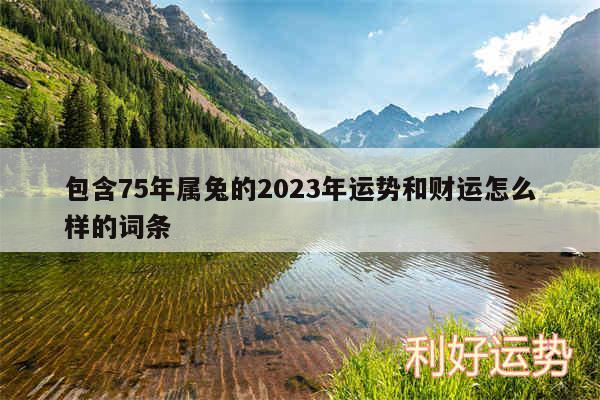 包含75年属兔的2023年运势和财运怎么样的词条

利好运势